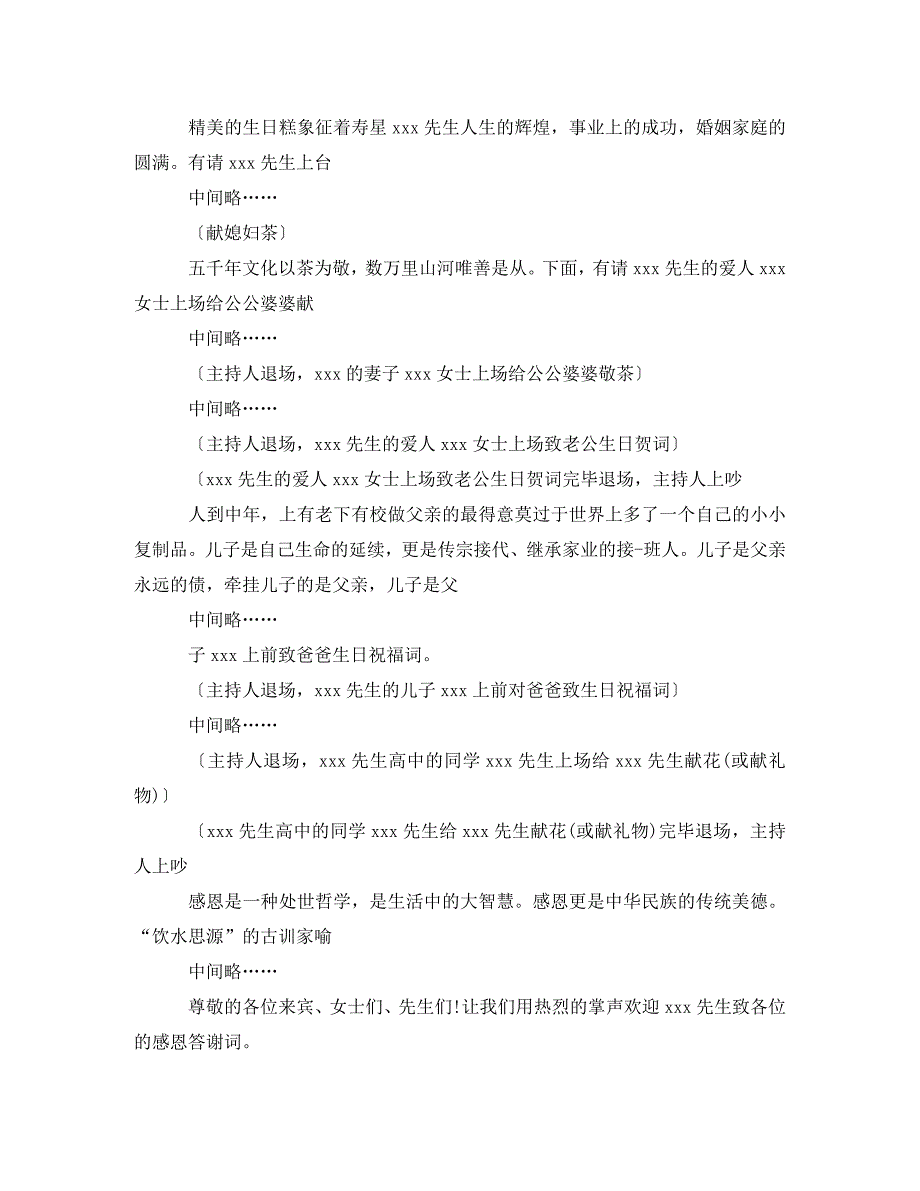 精美的生日糕象征着寿星 xxx 先生人生的辉煌，事业上的成功，婚姻家庭的圆满。有请 xxx 先生上台

中间略……

〔献媳妇茶〕

五千年文化以茶为敬，数万里山河唯善是从。下面，有请 xxx 先生的爱人 xxx 女士上场给公公婆婆献

中间略……

〔主持人退场，xxx 的妻子 xxx 女士上场给公公婆婆敬茶〕

中间略……

〔主持人退场，xxx 先生的爱人 xxx 女士上场致老公生日贺词〕

〔xxx 先生的爱人 xxx 女士上场致老公生日贺词完毕退场，主持人上吵

人到中年，上有老下有校做父亲的最得意莫过于世界上多了一个自己的小小复制品。儿子是自己生命的延续，更是传宗接代、继承家业的接-班人。儿子是父亲永远的债，牵挂儿子的是父亲，儿子是父

中间略……

子 xxx 上前致爸爸生日祝福词。

〔主持人退场，xxx 先生的儿子 xxx 上前对爸爸致生日祝福词〕

中间略……

〔主持人退场，xxx 先生高中的同学 xxx 先生上场给 xxx 先生献花(或献礼物)〕

〔xxx 先生高中的同学 xxx 先生给 xxx 先生献花(或献礼物)完毕退场，主持人上吵

感恩是一种处世哲学，是生活中的大智慧。感恩更是中华民族的传统美德。“饮水思源”的古训家喻

中间略……

尊敬的各位来宾、女士们、先生们!让我们用热烈的掌声欢迎 xxx 先生致各位的感恩答谢词。